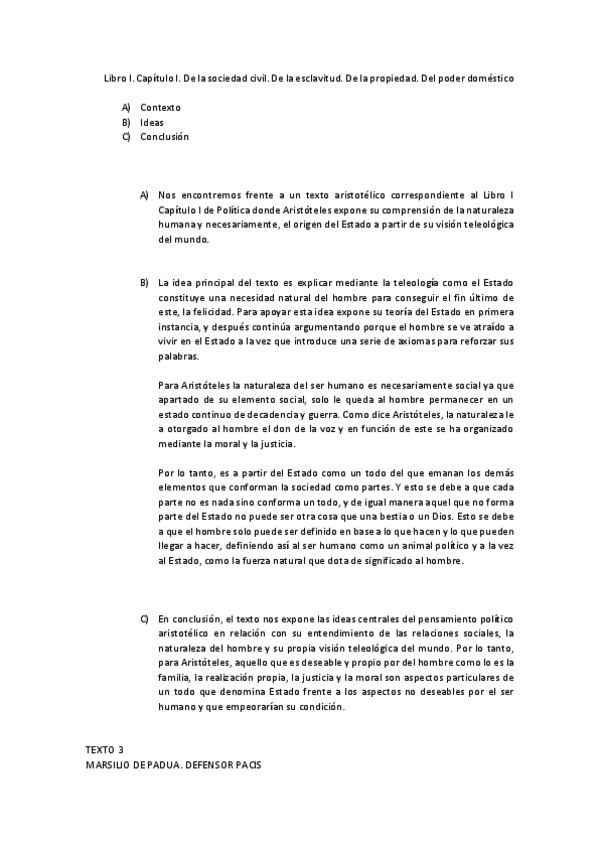 Libro I. Capítulo I. De la sociedad civil. De la esclavitud. De la propiedad. Del poder doméstico

A) Contexto
B) Ideas
C) Conclusión

A) Nos encontremos frente a un texto aristotélico correspondiente al Libro I Capítulo I de Política donde Aristóteles expone su comprensión de la naturaleza humana y necesariamente, el origen del Estado a partir de su visión teleológica del mundo.

B) La idea principal del texto es explicar mediante la teleología como el Estado constituye una necesidad natural del hombre para conseguir el fin último de este, la felicidad. Para apoyar esta idea expone su teoría del Estado en primera instancia, y después continúa argumentando porque el hombre se ve atraído a vivir en el Estado a la vez que introduce una serie de axiomas para reforzar sus palabras.

Para Aristóteles la naturaleza del ser humano es necesariamente social ya que apartado de su elemento social, solo le queda al hombre permanecer en un estado continuo de decadencia y guerra. Como dice Aristóteles, la naturaleza le a otorgado al hombre el don de la voz y en función de este se ha organizado mediante la moral y la justicia.

Por lo tanto, es a partir del Estado como un todo del que emanan los demás elementos que conforman la sociedad como partes. Y esto se debe a que cada parte no es nada sino conforma un todo, y de igual manera aquel que no forma parte del Estado no puede ser otra cosa que una bestia o un Dios. Esto se debe a que el hombre solo puede ser definido en base a lo que hacen y lo que pueden llegar a hacer, definiendo así al ser humano como un animal político y a la vez al Estado, como la fuerza natural que dota de significado al hombre.

C) En conclusión, el texto nos expone las ideas centrales del pensamiento político aristotélico en relación con su entendimiento de las relaciones sociales, la naturaleza del hombre y su propia visión teleológica del mundo. Por lo tanto, para Aristóteles, aquello que es deseable y propio por del hombre como lo es la familia, la realización propia, la justicia y la moral son aspectos particulares de un todo que denomina Estado frente a los aspectos no deseables por el ser humano y que empeorarían su condición.

TEXTO 3
MARSILIO DE PADUA. DEFENSOR PACIS